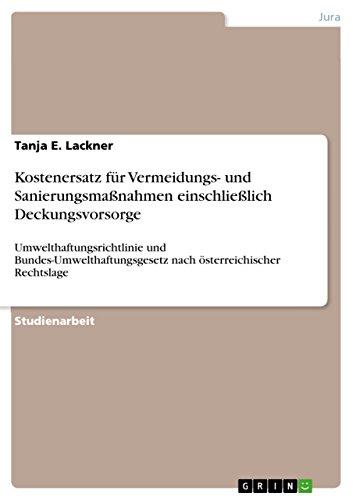 Jura

Tanja E. Lackner

Kostenersatz für Vermeidungs- und Sanierungsmaßnahmen einschließlich Deckungsvorsorge

Umwelthaftungsrichtlinie und Bundes-Umwelthaftungsgesetz nach österreichischer Rechtslage

Studienarbeit

GRIN